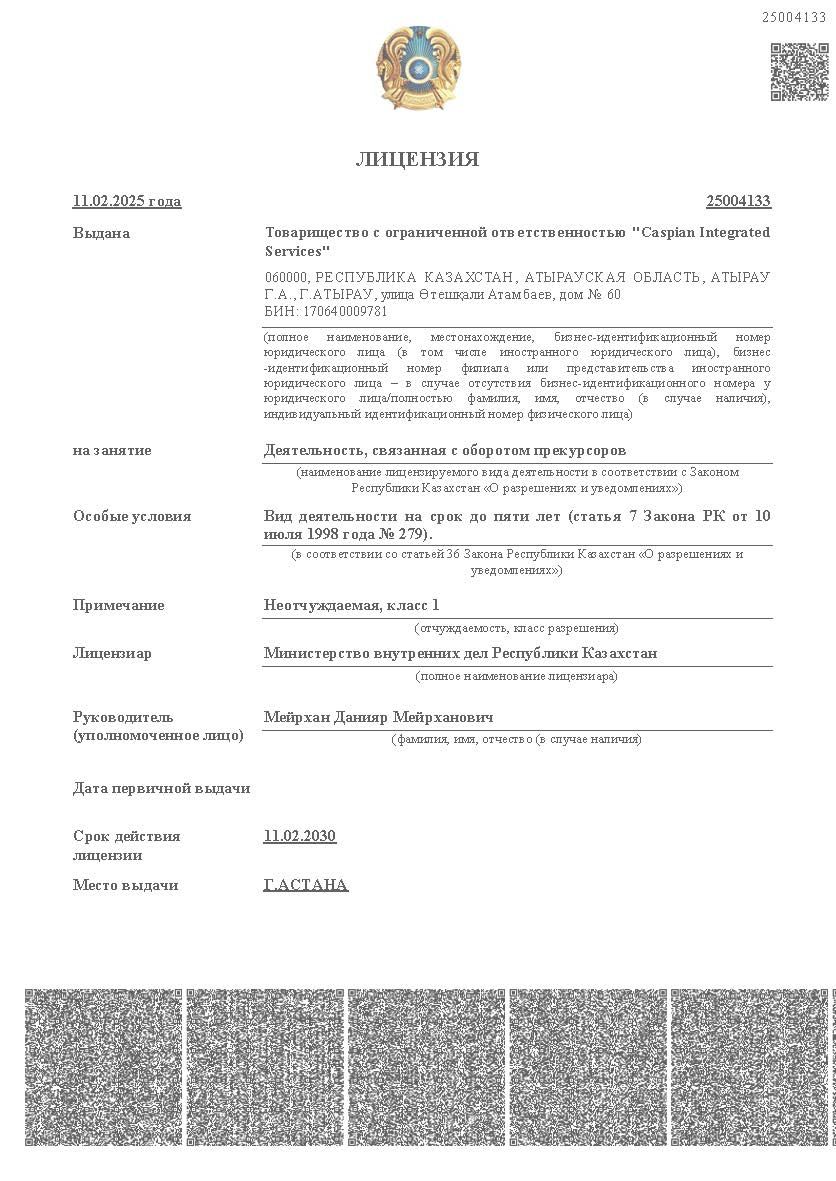 25004133

ЛИЦЕНЗИЯ

11.02.2025 года

25004133

Выдана

Товарищество с ограниченной ответственностью "Caspian Integrated Services"

060000, РЕСПУБЛИКА КАЗАХСТАН, АТЫРАУСКАЯ ОБЛАСТЬ, АТЫРАУ Г.А., Г.АТЫРАУ, улица Өтешқали Атамбаев, дом № 60
БИН: 170640009781

(полное наименование, местонахождение, бизнес-идентификационный номер юридического лица (в том числе иностранного юридического лица), бизнес-идентификационный номер филиала или представительства иностранного юридического лица – в случае отсутствия бизнес-идентификационного номера у юридического лица/полностью фамилия, имя, отчество (в случае наличия), индивидуальный идентификационный номер физического лица)

на занятие

Деятельность, связанная с оборотом прекурсоров

(наименование лицензируемого вида деятельности в соответствии с Законом Республики Казахстан «О разрешениях и уведомлениях»)

Особые условия

Вид деятельности на срок до пяти лет (статья 7 Закона РК от 10 июля 1998 года № 279).

(в соответствии со статьей 36 Закона Республики Казахстан «О разрешениях и уведомлениях»)

Примечание

Неотчуждаемая, класс 1

(отчуждаемость, класс разрешения)

Лицензиар

Министерство внутренних дел Республики Казахстан

(полное наименование лицензиара)

Руководитель (уполномоченное лицо)

Мейрхан Данияр Мейрханович

(фамилия, имя, отчество (в случае наличия)

Дата первичной выдачи

Срок действия лицензии

11.02.2030

Место выдачи

Г.АСТАНА